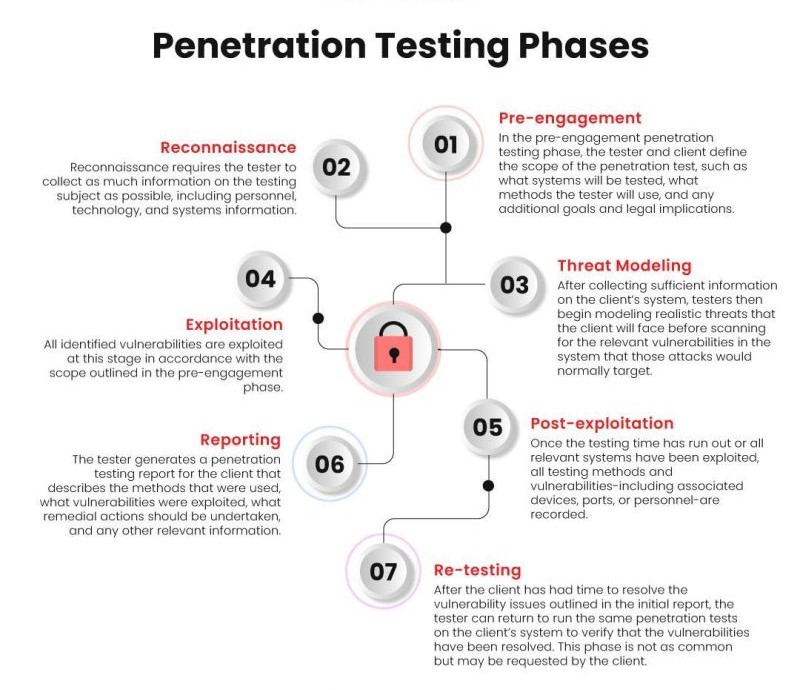 Penetration Testing Phases

01

Pre-engagement

In the pre-engagement penetration testing phase, the tester and client define the scope of the penetration test, such as what systems will be tested, what methods the tester will use, and any additional goals and legal implications.

02

Reconnaissance

Reconnaissance requires the tester to collect as much information on the testing subject as possible, including personnel, technology, and systems information.

03

Threat Modeling

After collecting sufficient information on the client's system, testers then begin modeling realistic threats that the client will face before scanning for the relevant vulnerabilities in the system that those attacks would normally target.

04

Exploitation

All identified vulnerabilities are exploited at this stage in accordance with the scope outlined in the pre-engagement phase.

05

Post-exploitation

Once the testing time has run out or all relevant systems have been exploited, all testing methods and vulnerabilities-including associated devices, ports, or personnel-are recorded.

06

Reporting

The tester generates a penetration testing report for the client that describes the methods that were used, what vulnerabilities were exploited, what remedial actions should be undertaken, and any other relevant information.

07

Re-testing

After the client has had time to resolve the vulnerability issues outlined in the initial report, the tester can return to run the same penetration tests on the client's system to verify that the vulnerabilities have been resolved. This phase is not as common but may be requested by the client.